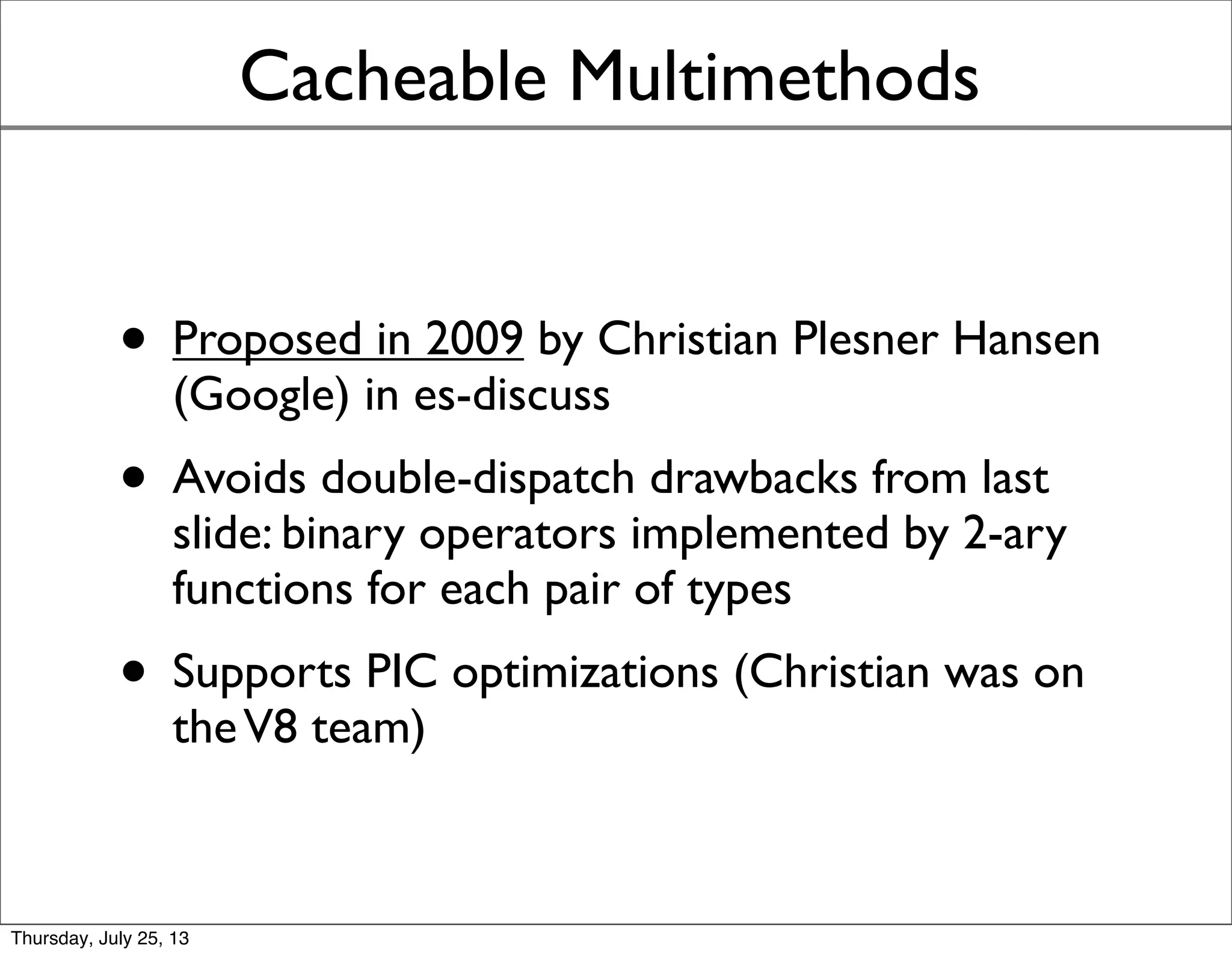 Cacheable Multimethods

• Proposed in 2009 by Christian Plesner Hansen (Google) in es-discuss

• Avoids double-dispatch drawbacks from last slide: binary operators implemented by 2-ary functions for each pair of types

• Supports PIC optimizations (Christian was on the V8 team)

Thursday, July 25, 13